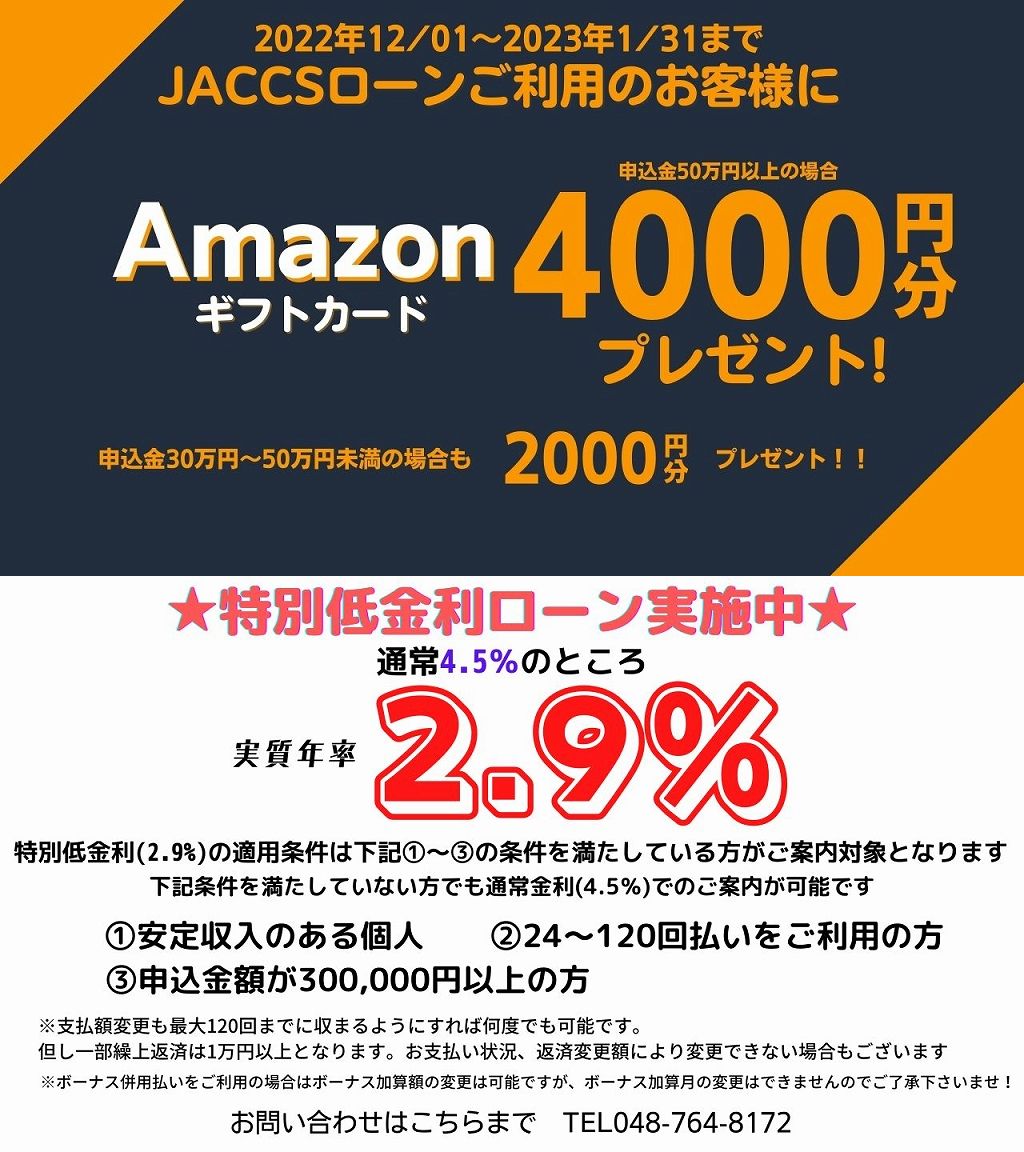 2022年12/01～2023年1/31まで
JACCSローンご利用のお客様に

申込金50万円以上の場合
Amazon
ギフトカード
4000円分
プレゼント!

申込金30万円～50万円未満の場合も 2000円分 プレゼント！！

★特別低金利ローン実施中★
通常4.5%のところ
実質年率 2.9%

特別低金利(2.9%)の適用条件は下記①～③の条件を満たしている方がご案内対象となります
下記条件を満たしていない方でも通常金利(4.5%)でのご案内が可能です

①安定収入のある個人　②24～120回払いをご利用の方
③申込金額が300,000円以上の方

※支払額変更も最大120回までに収まるようにすれば何度でも可能です。
但し一部繰上返済は1万円以上となります。お支払い状況、返済変更額により変更できない場合もございます
※ボーナス併用払いをご利用の場合はボーナス加算額の変更は可能ですが、ボーナス加算月の変更はできませんのでご了承下さいませ！

お問い合わせはこちらまで　TEL048-764-8172